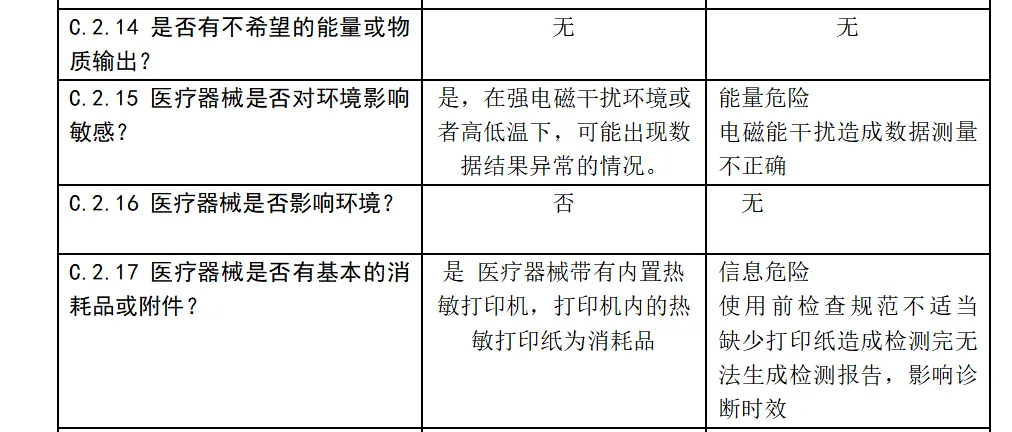 | C.2.14 是否有不希望的能量或物质输出？ | 无 | 无 |
|---|---|---|
| C.2.15 医疗器械是否对环境影响敏感？ | 是，在强电磁干扰环境或者高低温下，可能出现数据结果异常的情况。 | 能量危险 电磁能干扰造成数据测量不正确 |
| C.2.16 医疗器械是否影响环境？ | 否 | 无 |
| C.2.17 医疗器械是否有基本的消耗品或附件？ | 是 医疗器械带有内置热敏打印机，打印机内的热敏打印纸为消耗品 | 信息危险 使用前检查规范不适当缺少打印纸造成检测完无法生成检测报告，影响诊断时效 |